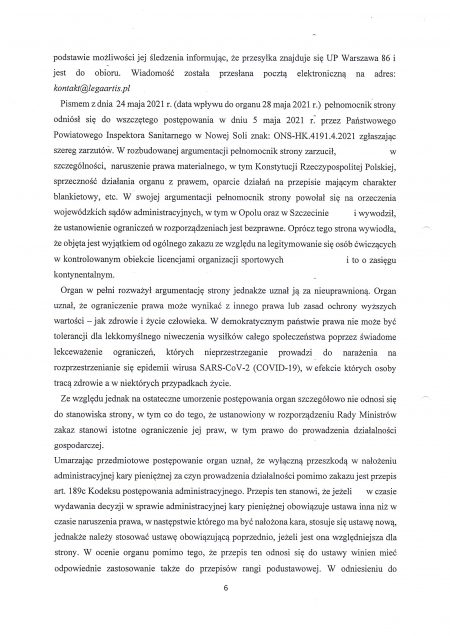 podstawie możliwości jej śledzenia informując, że przesyłka znajduje się UP Warszawa 86 i jest do obioru. Wiadomość została przesłana pocztą elektroniczną na adres: kontakt@legaartis.pl

Pismem z dnia 24 maja 2021 r. (data wpływu do organu 28 maja 2021 r.) pełnomocnik strony odniósł się do wszczętego postępowania w dniu 5 maja 2021 r. przez Państwowego Powiatowego Inspektora Sanitarnego w Nowej Soli znak: ONS-HK.4191.4.2021 zgłaszając szereg zarzutów. W rozbudowanej argumentacji pełnomocnik strony zarzucił, w szczególności, naruszenie prawa materialnego, w tym Konstytucji Rzeczypospolitej Polskiej, sprzeczność działania organu z prawem, oparcie działań na przepisie mającym charakter blankietowy, etc. W swojej argumentacji pełnomocnik strony powołał się na orzeczenia wojewódzkich sądów administracyjnych, w tym w Opolu oraz w Szczecinie i wywodził, że ustanowienie ograniczeń w rozporządzeniach jest bezprawne. Oprócz tego strona wywiodła, że objęta jest wyjątkiem od ogólnego zakazu ze względu na legitymowanie się osób ćwiczących w kontrolowanym obiekcie licencjami organizacji sportowych i to o zasięgu kontynentalnym.

Organ w pełni rozważył argumentację strony jednakże uznał ją za nieuprawnioną. Organ uznał, że ograniczenie prawa może wynikać z innego prawa lub zasad ochrony wyższych wartości – jak zdrowie i życie człowieka. W demokratycznym państwie prawa nie może być tolerancji dla lekkomyślnego niweczenia wysiłków całego społeczeństwa poprzez świadome lekceważenie ograniczeń, których nieprzestrzeganie prowadzi do narażenia na rozprzestrzenianie się epidemii wirusa SARS-CoV-2 (COVID-19), w efekcie których osoby tracą zdrowie a w niektórych przypadkach życie.

Ze względu jednak na ostateczne umorzenie postępowania organ szczegółowo nie odnosi się do stanowiska strony, w tym co do tego, że ustanowiony w rozporządzeniu Rady Ministrów zakaz stanowi istotne ograniczenie jej praw, w tym prawo do prowadzenia działalności gospodarczej.

Umarzając przedmiotowe postępowanie organ uznał, że wyłączną przeszkodą w nałożeniu administracyjnej kary pieniężnej za czyn prowadzenia działalności pomimo zakazu jest przepis art. 189c Kodeksu postępowania administracyjnego. Przepis ten stanowi, że jeżeli w czasie wydawania decyzji w sprawie administracyjnej kary pieniężnej obowiązuje ustawa inna niż w czasie naruszenia prawa, w następstwie którego ma być nałożona kara, stosuje się ustawę nową, jednakże należy stosować ustawę obowiązującą poprzednio, jeżeli jest ona względniejsza dla strony. W ocenie organu pomimo tego, że przepis ten odnosi się do ustawy winien mieć odpowiednie zastosowanie także do przepisów rangi podustawowej. W odniesieniu do

6